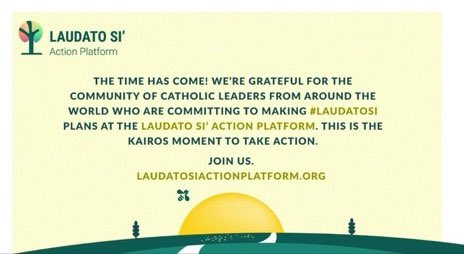 LAUDATO SI'
Action Platform

THE TIME HAS COME! WE'RE GRATEFUL FOR THE COMMUNITY OF CATHOLIC LEADERS FROM AROUND THE WORLD WHO ARE COMMITTING TO MAKING #LAUDATOSI PLANS AT THE LAUDATO SI' ACTION PLATFORM. THIS IS THE KAIROS MOMENT TO TAKE ACTION.

JOIN US.
LAUDATOSIACTIONPLATFORM.ORG